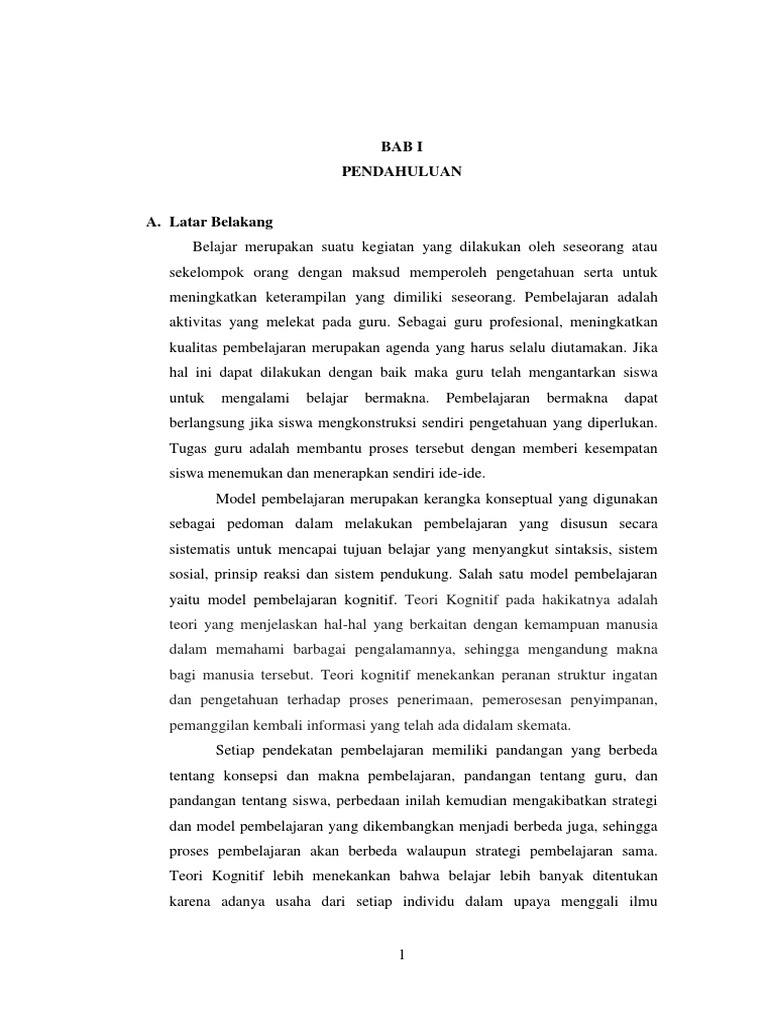 BAB I
PENDAHULUAN

A. Latar Belakang

Belajar merupakan suatu kegiatan yang dilakukan oleh seseorang atau sekelompok orang dengan maksud memperoleh pengetahuan serta untuk meningkatkan keterampilan yang dimiliki seseorang. Pembelajaran adalah aktivitas yang melekat pada guru. Sebagai guru profesional, meningkatkan kualitas pembelajaran merupakan agenda yang harus selalu diutamakan. Jika hal ini dapat dilakukan dengan baik maka guru telah mengantarkan siswa untuk mengalami belajar bermakna. Pembelajaran bermakna dapat berlangsung jika siswa mengkonstruksi sendiri pengetahuan yang diperlukan. Tugas guru adalah membantu proses tersebut dengan memberi kesempatan siswa menemukan dan menerapkan sendiri ide-ide.

Model pembelajaran merupakan kerangka konseptual yang digunakan sebagai pedoman dalam melakukan pembelajaran yang disusun secara sistematis untuk mencapai tujuan belajar yang menyangkut sintaksis, sistem sosial, prinsip reaksi dan sistem pendukung. Salah satu model pembelajaran yaitu model pembelajaran kognitif. Teori Kognitif pada hakikatnya adalah teori yang menjelaskan hal-hal yang berkaitan dengan kemampuan manusia dalam memahami barbagai pengalamannya, sehingga mengandung makna bagi manusia tersebut. Teori kognitif menekankan peranan struktur ingatan dan pengetahuan terhadap proses penerimaan, pemerosesan penyimpanan, pemanggilan kembali informasi yang telah ada didalam skemata.

Setiap pendekatan pembelajaran memiliki pandangan yang berbeda tentang konsepsi dan makna pembelajaran, pandangan tentang guru, dan pandangan tentang siswa, perbedaan inilah kemudian mengakibatkan strategi dan model pembelajaran yang dikembangkan menjadi berbeda juga, sehingga proses pembelajaran akan berbeda walaupun strategi pembelajaran sama. Teori Kognitif lebih menekankan bahwa belajar lebih banyak ditentukan karena adanya usaha dari setiap individu dalam upaya menggali ilmu

1